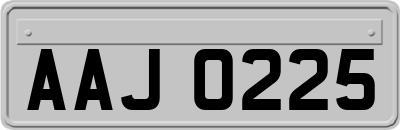 AAJ 0225